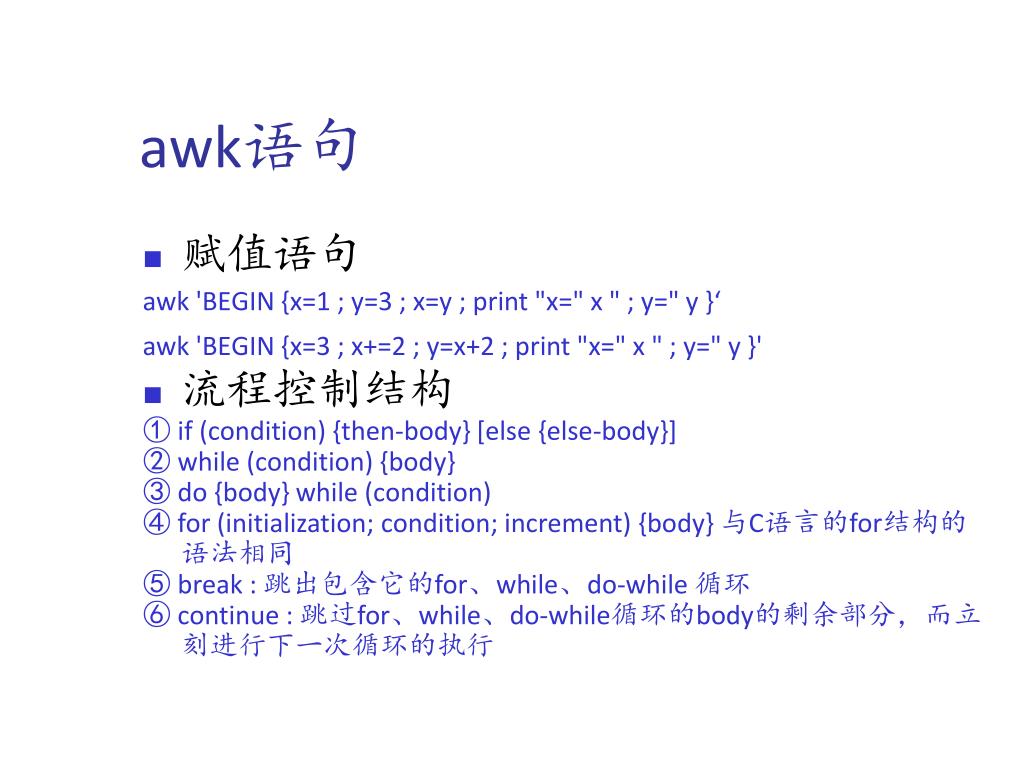 awk语句

■ 赋值语句

awk 'BEGIN {x=1 ; y=3 ; x=y ; print "x=" x " ; y=" y }‘

awk 'BEGIN {x=3 ; x+=2 ; y=x+2 ; print "x=" x " ; y=" y }'

■ 流程控制结构

① if (condition) {then-body} [else {else-body}]
② while (condition) {body}
③ do {body} while (condition)
④ for (initialization; condition; increment) {body} 与C语言的for结构的语法相同
⑤ break : 跳出包含它的for、while、do-while 循环
⑥ continue : 跳过for、while、do-while循环的body的剩余部分，而立刻进行下一次循环的执行